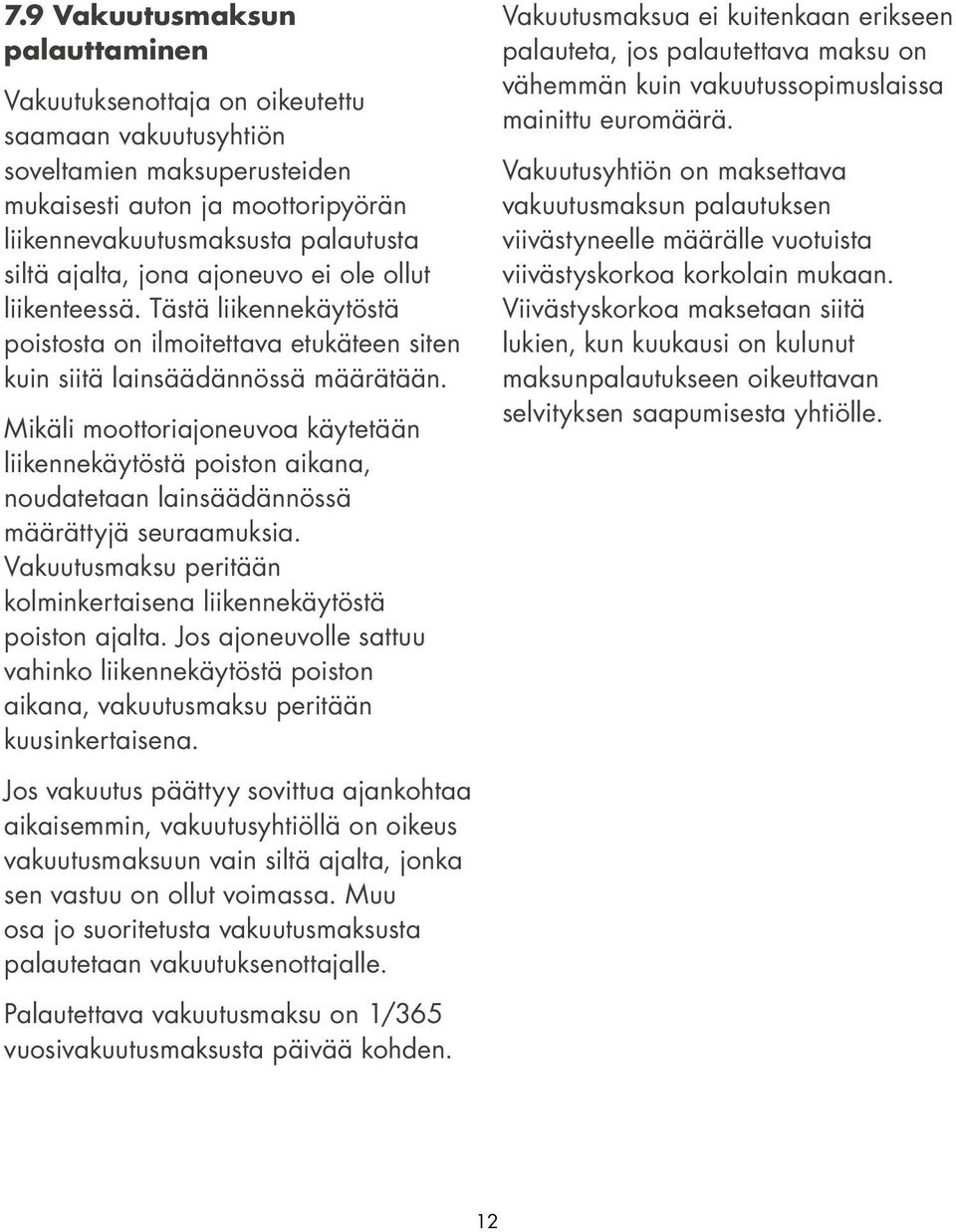 7.9 Vakuutusmaksun palauttaminen

Vakuutuksenottaja on oikeutettu saamaan vakuutusyhtiön soveltamien maksuperusteiden mukaisesti auton ja moottoripyörän liikennevakuutusmaksusta palautusta siltä ajalta, jona ajoneuvo ei ole ollut liikenteessä. Tästä liikennekäytöstä poistosta on ilmoitettava etukäteen siten kuin siitä lainsäädännössä määrätään.

Mikäli moottoriajoneuvoa käytetään liikennekäytöstä poiston aikana, noudatetaan lainsäädännössä määrättyjä seuraamuksia. Vakuutusmaksu peritään kolminkertaisena liikennekäytöstä poiston ajalta. Jos ajoneuvolle sattuu vahinko liikennekäytöstä poiston aikana, vakuutusmaksu peritään kuusinkertaisena.

Jos vakuutus päättyy sovittua ajankohtaa aikaisemmin, vakuutusyhtiöllä on oikeus vakuutusmaksuun vain siltä ajalta, jonka sen vastuu on ollut voimassa. Muu osa jo suoritetusta vakuutusmaksusta palautetaan vakuutuksenottajalle.

Palautettava vakuutusmaksu on 1/365 vuosivakuutusmaksusta päivää kohden.

Vakuutusmaksua ei kuitenkaan erikseen palauteta, jos palautettava maksu on vähemmän kuin vakuutussopimuslaissa mainittu euromäärä.

Vakuutusyhtiön on maksettava vakuutusmaksun palautuksen viivästyneelle määrälle vuotuista viivästyskorkoa korkolain mukaan. Viivästyskorkoa maksetaan siitä lukien, kun kuukausi on kulunut maksunpalautukseen oikeuttavan selvityksen saapumisesta yhtiölle.

12